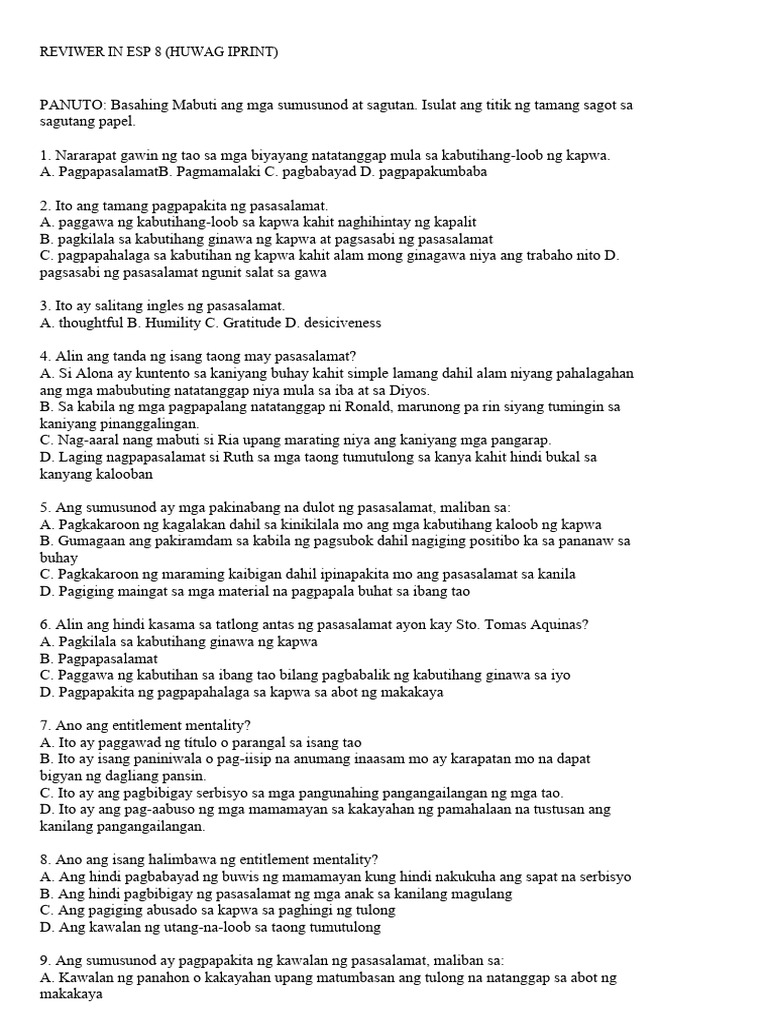 REVIWER IN ESP 8 (HUWAG IPRINT)

PANUTO: Basahing Mabuti ang mga sumusunod at sagutan. Isulat ang titik ng tamang sagot sa sagutang papel.

1. Nararapat gawin ng tao sa mga biyayang natatanggap mula sa kabutihang-loob ng kapwa.
A. PagpapasalamatB. Pagmamalaki C. pagbabayad D. pagpapakumbaba

2. Ito ang tamang pagpapakita ng pasasalamat.
A. paggawa ng kabutihang-loob sa kapwa kahit naghihintay ng kapalit
B. pagkilala sa kabutihang ginawa ng kapwa at pagsasabi ng pasasalamat
C. pagpapahalaga sa kabutihan ng kapwa kahit alam mong ginagawa niya ang trabaho nito D. pagsasabi ng pasasalamat ngunit salat sa gawa

3. Ito ay salitang ingles ng pasasalamat.
A. thoughtful B. Humility C. Gratitude D. desiciveness

4. Alin ang tanda ng isang taong may pasasalamat?
A. Si Alona ay kuntento sa kaniyang buhay kahit simple lamang dahil alam niyang pahalagahan ang mga mabubuting natatanggap niya mula sa iba at sa Diyos.
B. Sa kabila ng mga pagpapalang natatanggap ni Ronald, marunong pa rin siyang tumingin sa kaniyang pinanggalingan.
C. Nag-aaral nang mabuti si Ria upang marating niya ang kaniyang mga pangarap.
D. Laging nagpapasalamat si Ruth sa mga taong tumutulong sa kanya kahit hindi bukal sa kanyang kalooban

5. Ang sumusunod ay mga pakinabang na dulot ng pasasalamat, maliban sa:
A. Pagkakaroon ng kagalakan dahil sa kinikilala mo ang mga kabutihang kaloob ng kapwa
B. Gumagaan ang pakiramdam sa kabila ng pagsubok dahil nagiging positibo ka sa pananaw sa buhay
C. Pagkakaroon ng maraming kaibigan dahil ipinapakita mo ang pasasalamat sa kanila
D. Pagiging maingat sa mga material na pagpapala buhat sa ibang tao

6. Alin ang hindi kasama sa tatlong antas ng pasasalamat ayon kay Sto. Tomas Aquinas?
A. Pagkilala sa kabutihang ginawa ng kapwa
B. Pagpapasalamat
C. Paggawa ng kabutihan sa ibang tao bilang pagbabalik ng kabutihang ginawa sa iyo
D. Pagpapakita ng pagpapahalaga sa kapwa sa abot ng makakaya

7. Ano ang entitlement mentality?
A. Ito ay paggawad ng titulo o parangal sa isang tao
B. Ito ay isang paniniwala o pag-iisip na anumang inaasam mo ay karapatan mo na dapat bigyan ng dagliang pansin.
C. Ito ay ang pagbibigay serbisyo sa mga pangunahing pangangailangan ng mga tao.
D. Ito ay ang pag-aabuso ng mga mamamayan sa kakayahan ng pamahalaan na tustusan ang kanilang pangangailangan.

8. Ano ang isang halimbawa ng entitlement mentality?
A. Ang hindi pagbabayad ng buwis ng mamamayan kung hindi nakukuha ang sapat na serbisyo
B. Ang hindi pagbibigay ng pasasalamat ng mga anak sa kanilang magulang
C. Ang pagiging abusado sa kapwa sa paghingi ng tulong
D. Ang kawalan ng utang-na-loob sa taong tumutulong

9. Ang sumusunod ay pagpapakita ng kawalan ng pasasalamat, maliban sa:
A. Kawalan ng panahon o kakayahan upang matumbasan ang tulong na natanggap sa abot ng makakaya